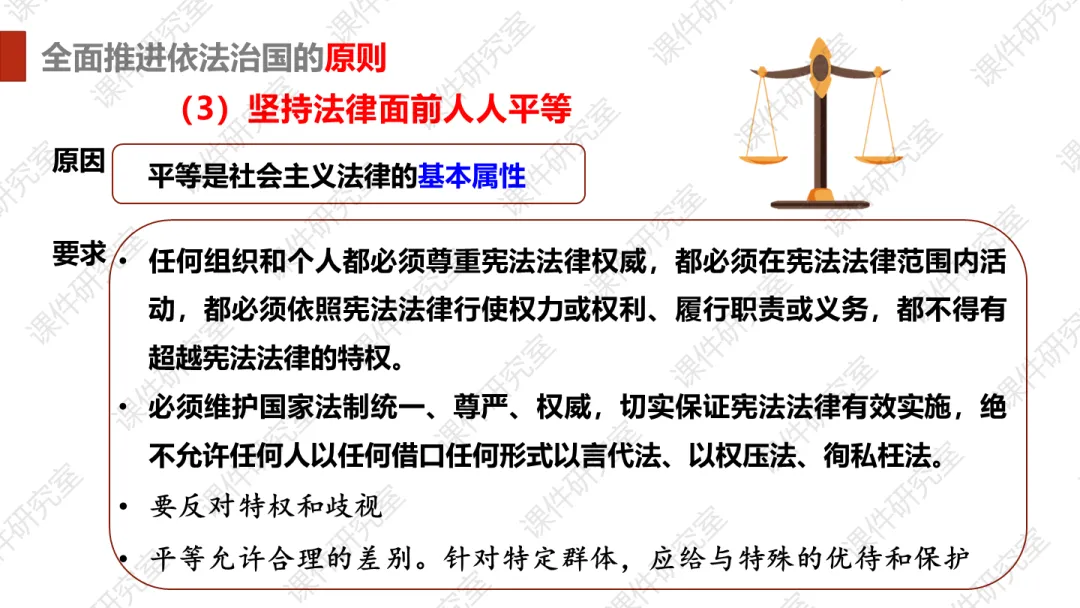 全面推进依法治国的原则

（3）坚持法律面前人人平等

原因

平等是社会主义法律的基本属性

要求

• 任何组织和个人都必须尊重宪法法律权威，都必须在宪法法律范围内活动，都必须依照宪法法律行使权力或权利、履行职责或义务，都不得有超越宪法法律的特权。

• 必须维护国家法制统一、尊严、权威，切实保证宪法法律有效实施，绝不允许任何人以任何借口任何形式以言代法、以权压法、徇私枉法。

• 要反对特权和歧视

• 平等允许合理的差别。针对特定群体，应给与特殊的优待和保护

课件研究室